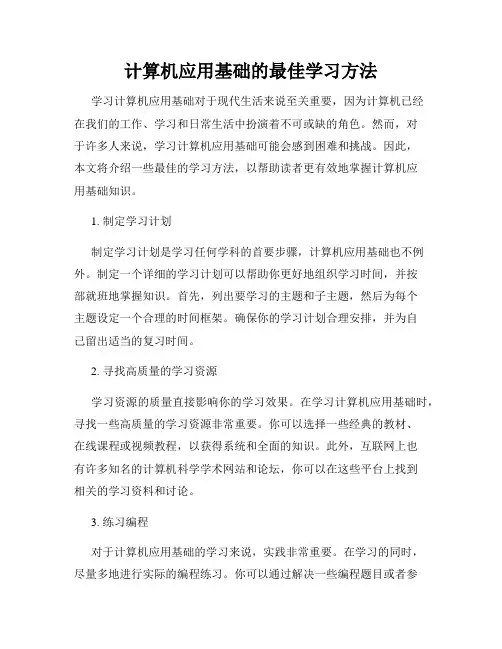 计算机应用基础的最佳学习方法

学习计算机应用基础对于现代生活来说至关重要，因为计算机已经在我们的工作、学习和日常生活中扮演着不可或缺的角色。然而，对于许多人来说，学习计算机应用基础可能会感到困难和挑战。因此，本文将介绍一些最佳的学习方法，以帮助读者更有效地掌握计算机应用基础知识。

1. 制定学习计划

制定学习计划是学习任何学科的首要步骤，计算机应用基础也不例外。制定一个详细的学习计划可以帮助你更好地组织学习时间，并按部就班地掌握知识。首先，列出要学习的主题和子主题，然后为每个主题设定一个合理的时间框架。确保你的学习计划合理安排，并为自己留出适当的复习时间。

2. 寻找高质量的学习资源

学习资源的质量直接影响你的学习效果。在学习计算机应用基础时，寻找一些高质量的学习资源非常重要。你可以选择一些经典的教材、在线课程或视频教程，以获得系统和全面的知识。此外，互联网上也有许多知名的计算机科学学术网站和论坛，你可以在这些平台上找到相关的学习资料和讨论。

3. 练习编程

对于计算机应用基础的学习来说，实践非常重要。在学习的同时，尽量多地进行实际的编程练习。你可以通过解决一些编程题目或者参